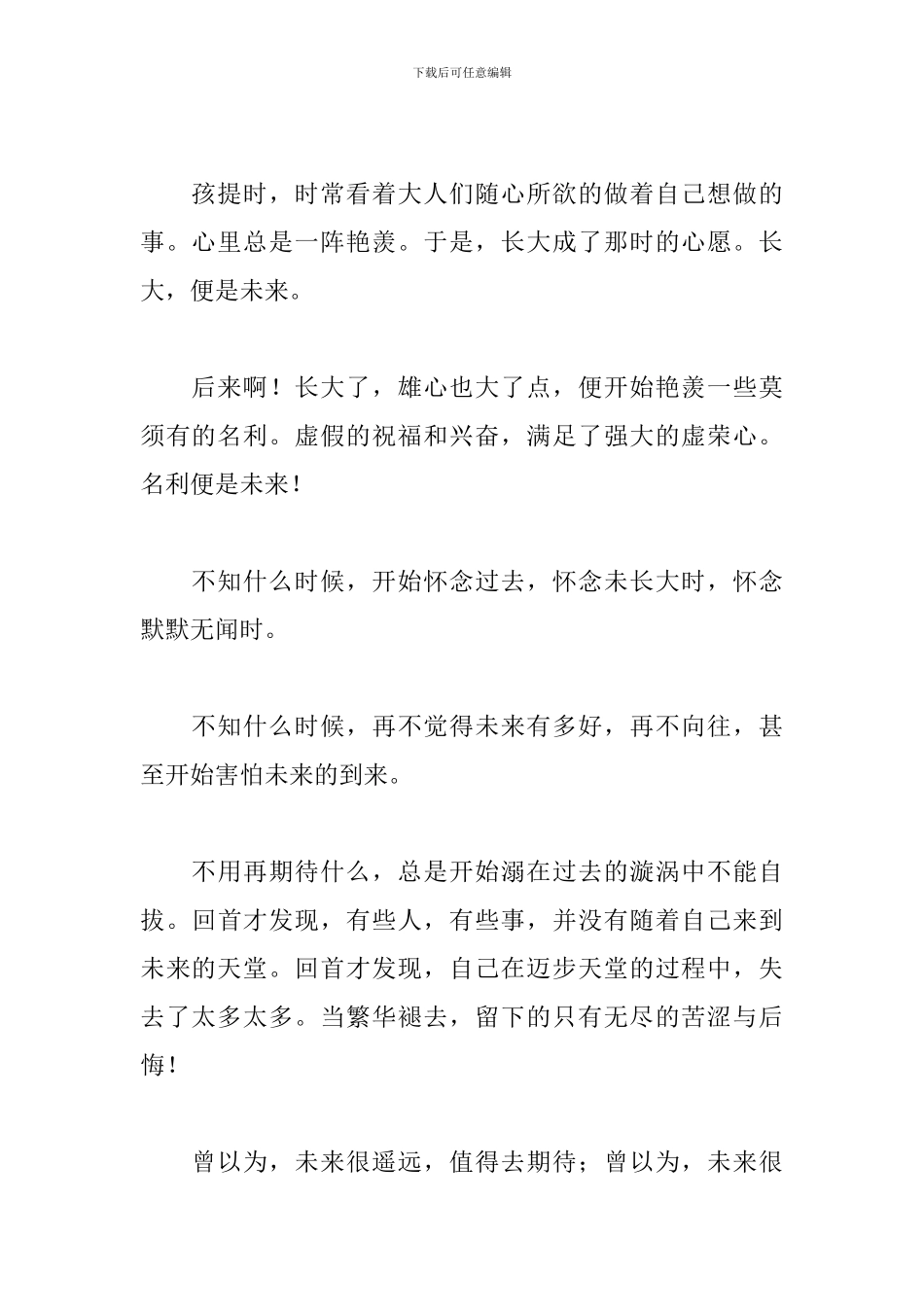 下载后可任意编辑

孩提时，时常看着大人们随心所欲的做着自己想做的事。心里总是一阵艳羡。于是，长大成了那时的心愿。长大，便是未来。

后来啊！长大了，雄心也大了点，便开始艳羡一些莫须有的名利。虚假的祝福和兴奋，满足了强大的虚荣心。名利便是未来！

不知什么时候，开始怀念过去，怀念未长大时，怀念默默无闻时。

不知什么时候，再不觉得未来有多好，再不向往，甚至开始害怕未来的到来。

不用再期待什么，总是开始溺在过去的漩涡中不能自拔。回首才发现，有些人，有些事，并没有随着自己来到未来的天堂。回首才发现，自己在迈步天堂的过程中，失去了太多太多。当繁华褪去，留下的只有无尽的苦涩与后悔！

曾以为，未来很遥远，值得去期待；曾以为，未来很